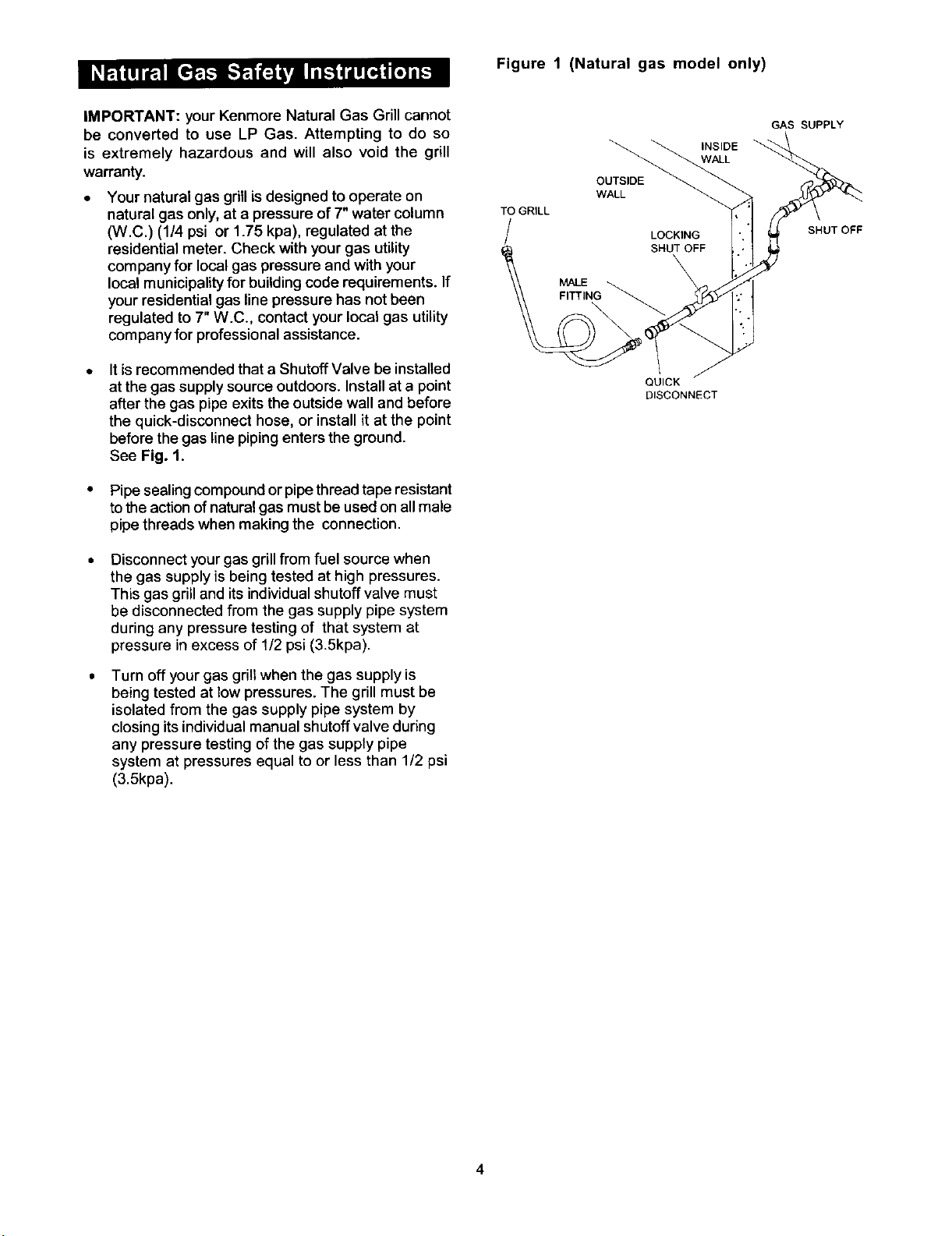 Natural Gas Safety Instructions

IMPORTANT: your Kenmore Natural Gas Grill cannot be converted to use LP Gas. Attempting to do so is extremely hazardous and will also void the grill warranty.

• Your natural gas grill is designed to operate on natural gas only, at a pressure of 7" water column (W.C.) (1/4 psi or 1.75 kpa), regulated at the residential meter. Check with your gas utility company for local gas pressure and with your local municipality for building code requirements. If your residential gas line pressure has not been regulated to 7" W.C., contact your local gas utility company for professional assistance.

• It is recommended that a Shutoff Valve be installed at the gas supply source outdoors. Install at a point after the gas pipe exits the outside wall and before the quick-disconnect hose, or install it at the point before the gas line piping enters the ground. See Fig. 1.

• Pipe sealing compound or pipe thread tape resistant to the action of natural gas must be used on all male pipe threads when making the connection.

• Disconnect your gas grill from fuel source when the gas supply is being tested at high pressures. This gas grill and its individual shutoff valve must be disconnected from the gas supply pipe system during any pressure testing of that system at pressure in excess of 1/2 psi (3.5kpa).

• Turn off your gas grill when the gas supply is being tested at low pressures. The grill must be isolated from the gas supply pipe system by closing its individual manual shutoff valve during any pressure testing of the gas supply pipe system at pressures equal to or less than 1/2 psi (3.5kpa).

Figure 1 (Natural gas model only)

GAS SUPPLY
INSIDE WALL
OUTSIDE WALL
TO GRILL
LOCKING SHUT OFF
SHUT OFF
MALE FITTING
QUICK DISCONNECT

4